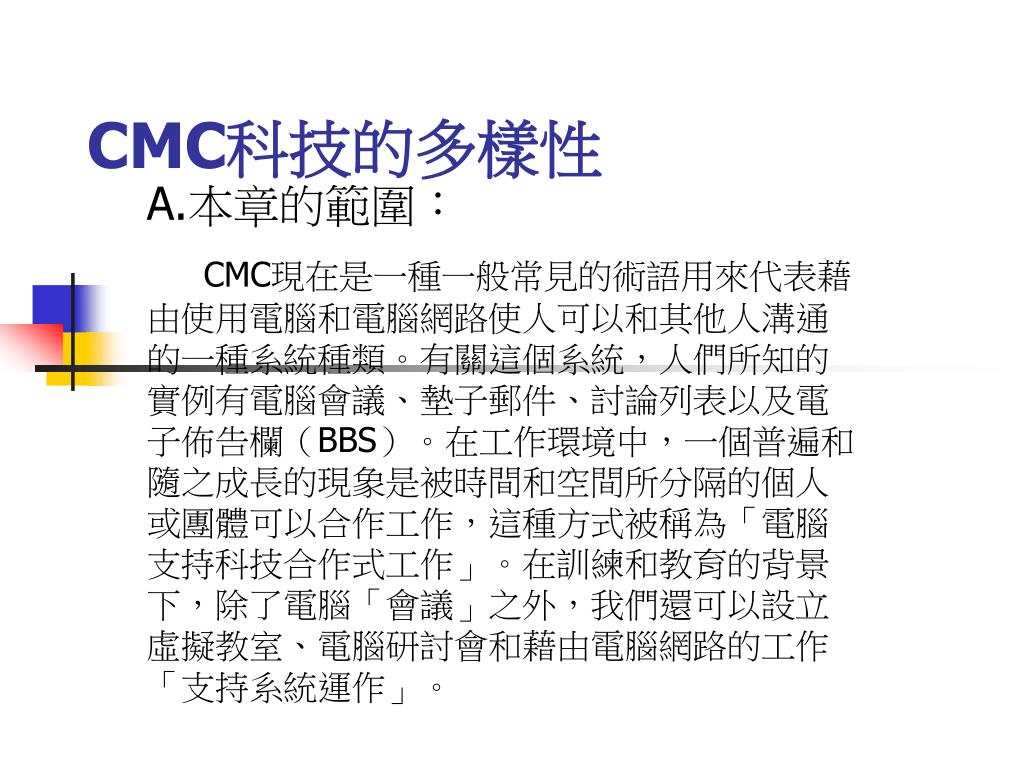 CMC科技的多樣性

A.本章的範圍：

CMC現在是一種一般常見的術語用來代表藉由使用電腦和電腦網路使人可以和其他人溝通的一種系統種類。有關這個系統，人們所知的實例有電腦會議、墊子郵件、討論列表以及電子佈告欄（BBS）。在工作環境中，一個普遍和隨之成長的現象是被時間和空間所分隔的個人或團體可以合作工作，這種方式被稱為「電腦支持科技合作式工作」。在訓練和教育的背景下，除了電腦「會議」之外，我們還可以設立虛擬教室、電腦研討會和藉由電腦網路的工作「支持系統運作」。